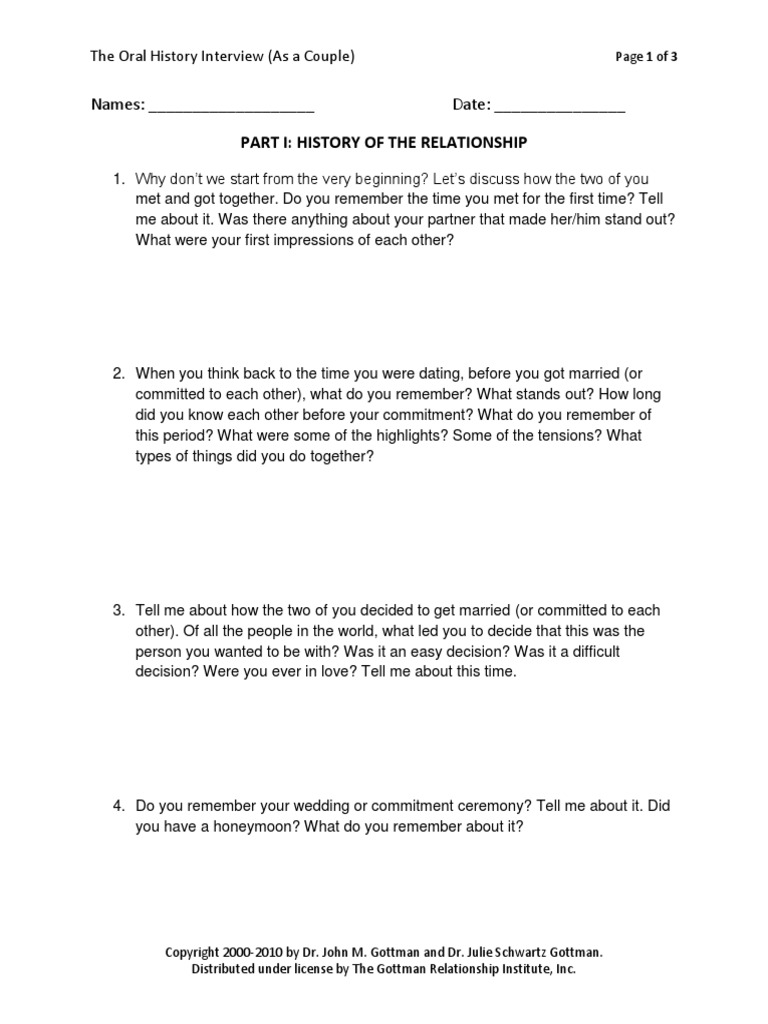 The Oral History Interview (As a Couple)

Page 1 of 3

Names: ____________________ Date: ________________

PART I: HISTORY OF THE RELATIONSHIP

1. Why don't we start from the very beginning? Let's discuss how the two of you met and got together. Do you remember the time you met for the first time? Tell me about it. Was there anything about your partner that made her/him stand out? What were your first impressions of each other?

2. When you think back to the time you were dating, before you got married (or committed to each other), what do you remember? What stands out? How long did you know each other before your commitment? What do you remember of this period? What were some of the highlights? Some of the tensions? What types of things did you do together?

3. Tell me about how the two of you decided to get married (or committed to each other). Of all the people in the world, what led you to decide that this was the person you wanted to be with? Was it an easy decision? Was it a difficult decision? Were you ever in love? Tell me about this time.

4. Do you remember your wedding or commitment ceremony? Tell me about it. Did you have a honeymoon? What do you remember about it?

Copyright 2000-2010 by Dr. John M. Gottman and Dr. Julie Schwartz Gottman.
Distributed under license by The Gottman Relationship Institute, Inc.